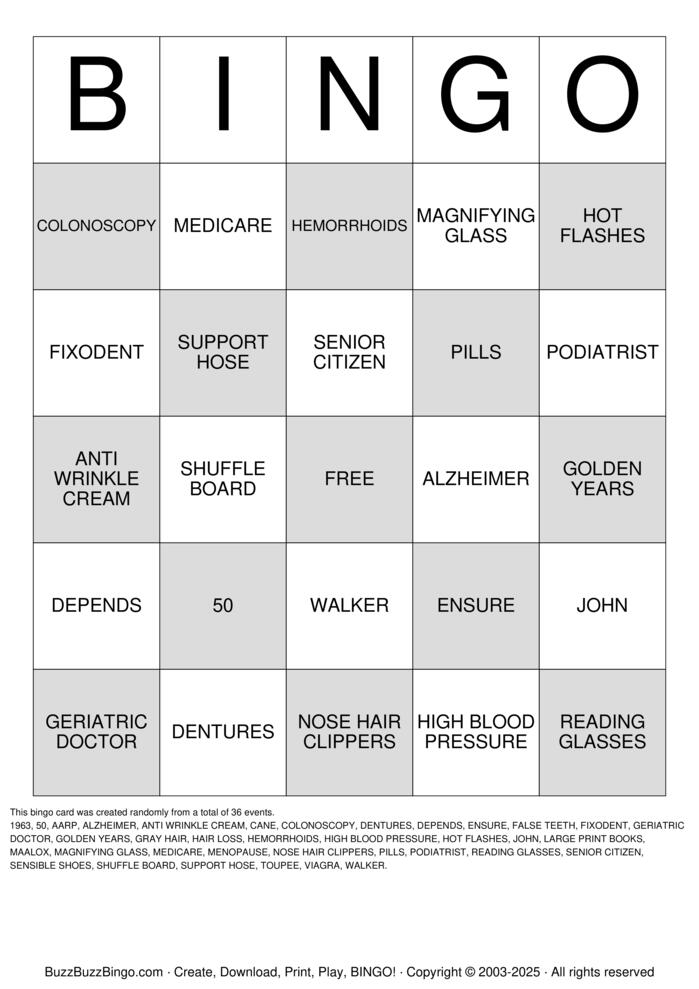 | B | I | N | G | O |
|---|---|---|---|---|
| COLONOSCOPY | MEDICARE | HEMORRHOIDS | MAGNIFYING GLASS | HOT FLASHES |
| FIXODENT | SUPPORT HOSE | SENIOR CITIZEN | PILLS | PODIATRIST |
| ANTI WRINKLE CREAM | SHUFFLE BOARD | FREE | ALZHEIMER | GOLDEN YEARS |
| DEPENDS | 50 | WALKER | ENSURE | JOHN |
| GERIATRIC DOCTOR | DENTURES | NOSE HAIR CLIPPERS | HIGH BLOOD PRESSURE | READING GLASSES |

This bingo card was created randomly from a total of 36 events.
1963, 50, AARP, ALZHEIMER, ANTI WRINKLE CREAM, CANE, COLONOSCOPY, DENTURES, DEPENDS, ENSURE, FALSE TEETH, FIXODENT, GERIATRIC DOCTOR, GOLDEN YEARS, GRAY HAIR, HAIR LOSS, HEMORRHOIDS, HIGH BLOOD PRESSURE, HOT FLASHES, JOHN, LARGE PRINT BOOKS, MAALOX, MAGNIFYING GLASS, MEDICARE, MENOPAUSE, NOSE HAIR CLIPPERS, PILLS, PODIATRIST, READING GLASSES, SENIOR CITIZEN, SENSIBLE SHOES, SHUFFLE BOARD, SUPPORT HOSE, TOUPEE, VIAGRA, WALKER.

BuzzBuzzBingo.com · Create, Download, Print, Play, BINGO! · Copyright © 2003-2025 · All rights reserved